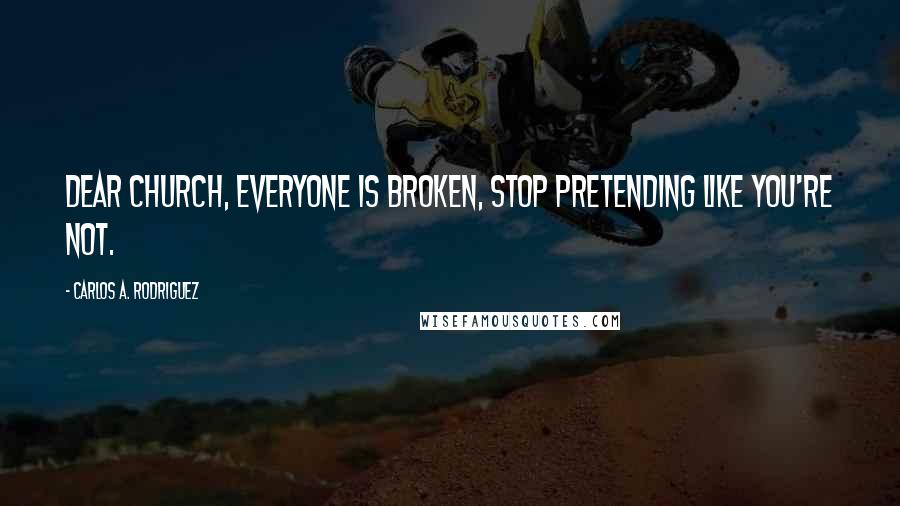 DEAR CHURCH, EVERYONE IS BROKEN, STOP PRETENDING LIKE YOU'RE NOT.

- CARLOS A. RODRIGUEZ

WISEFAMOUSQUOTES.COM